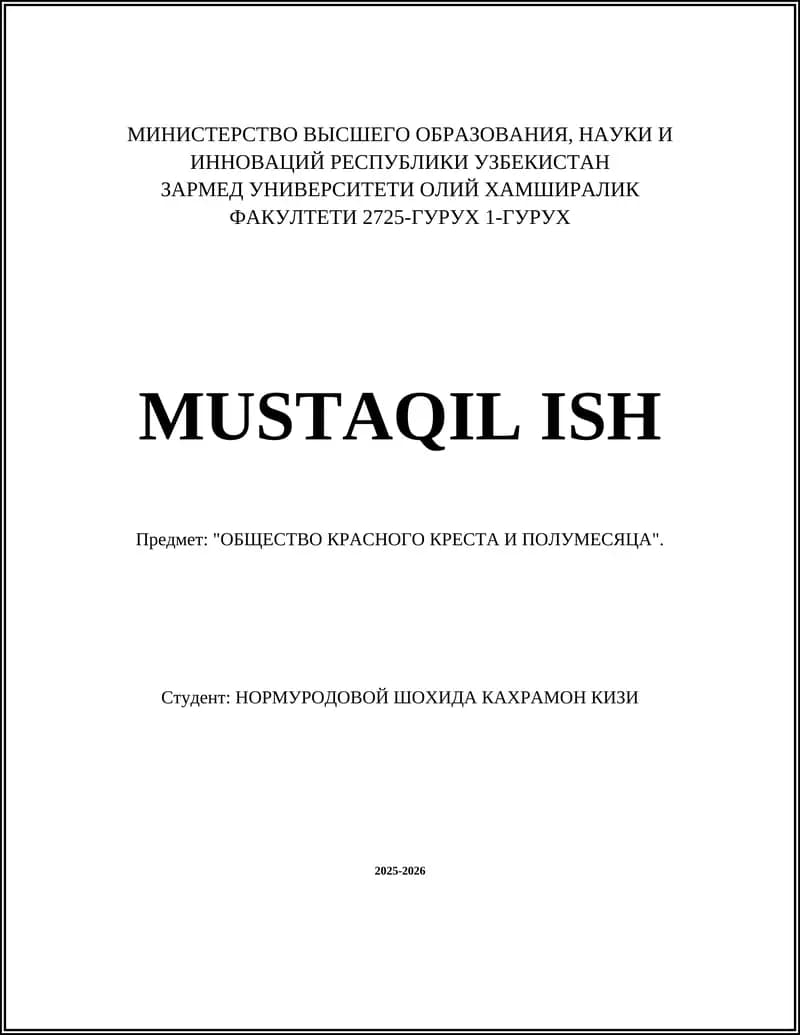 МИНИСТЕРСТВО ВЫСШЕГО ОБРАЗОВАНИЯ, НАУКИ И ИННОВАЦИЙ РЕСПУБЛИКИ УЗБЕКИСТАН ЗАРМЕД УНИВЕРСИТЕТИ ОЛИЙ ХАМШИРАЛИК ФАКУЛТЕТИ 2725-ГУРУХ 1-ГУРУХ

MUSTAQIL ISH

Предмет: "ОБЩЕСТВО КРАСНОГО КРЕСТА И ПОЛУМЕСЯЦА".

Студент: НОРМУРОДОВОЙ ШОХИДА КАХРАМОН КИЗИ

2025-2026